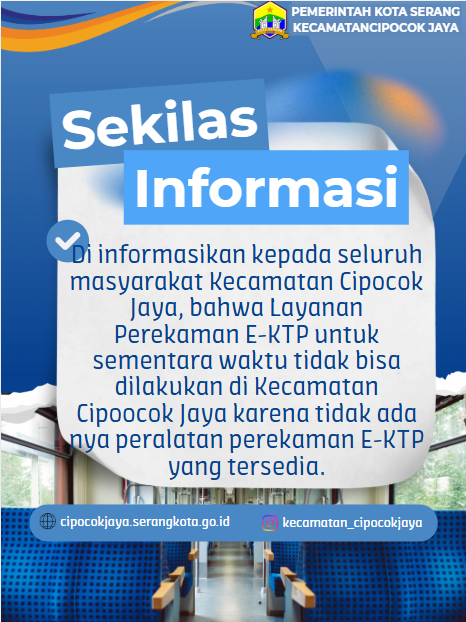 PEMERINTAH KOTA SERANG
KECAMATANCIPOCOK JAYA

Sekilas
Informasi

Di informasikan kepada seluruh masyarakat Kecamatan Cipocok Jaya, bahwa Layanan Perekaman E-KTP untuk sementara waktu tidak bisa dilakukan di Kecamatan Cipoocok Jaya karena tidak ada nya peralatan perekaman E-KTP yang tersedia.

cipocokjaya.serangkota.go.id

kecamatan_cipocokjaya